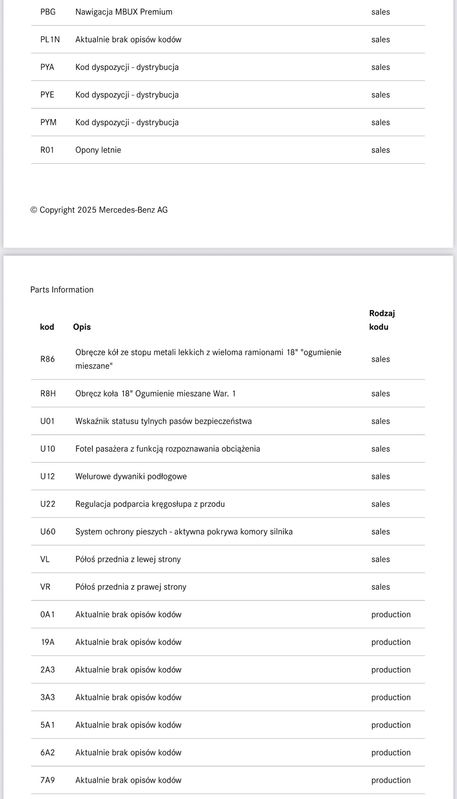 | | | |
|---|---|---|
| PBG | Nawigacja MBUX Premium | sales |
| PL1N | Aktualnie brak opisów kodów | sales |
| PYA | Kod dyspozycji - dystrybucja | sales |
| PYE | Kod dyspozycji - dystrybucja | sales |
| PYM | Kod dyspozycji - dystrybucja | sales |
| R01 | Opony letnie | sales |

© Copyright 2025 Mercedes-Benz AG

Parts Information

| kod | Opis | Rodzaj kodu |
|---|---|---|
| R86 | Obręcze kół ze stopu metali lekkich z wieloma ramionami 18" "ogumienie mieszane" | sales |
| R8H | Obręcz koła 18" Ogumienie mieszane War. 1 | sales |
| U01 | Wskaźnik statusu tylnych pasów bezpieczeństwa | sales |
| U10 | Fotel pasażera z funkcją rozpoznawania obciążenia | sales |
| U12 | Welurowe dywaniki podłogowe | sales |
| U22 | Regulacja podparcia kręgosłupa z przodu | sales |
| U60 | System ochrony pieszych - aktywna pokrywa komory silnika | sales |
| VL | Półoś przednia z lewej strony | sales |
| VR | Półoś przednia z prawej strony | sales |
| 0A1 | Aktualnie brak opisów kodów | production |
| 19A | Aktualnie brak opisów kodów | production |
| 2A3 | Aktualnie brak opisów kodów | production |
| 3A3 | Aktualnie brak opisów kodów | production |
| 5A1 | Aktualnie brak opisów kodów | production |
| 6A2 | Aktualnie brak opisów kodów | production |
| 7A9 | Aktualnie brak opisów kodów | production |